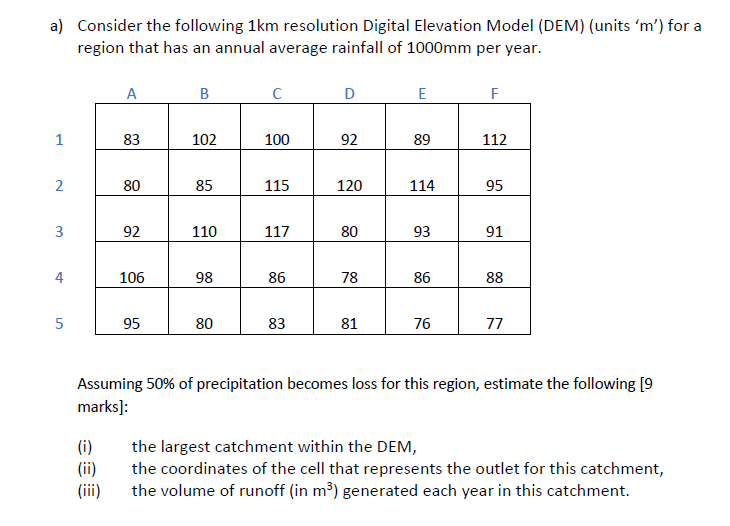 a) Consider the following 1km resolution Digital Elevation Model (DEM) (units 'm') for a region that has an annual average rainfall of 1000mm per year.

| | A | B | C | D | E | F |
|---|---|---|---|---|---|---|
| 1 | 83 | 102 | 100 | 92 | 89 | 112 |
| 2 | 80 | 85 | 115 | 120 | 114 | 95 |
| 3 | 92 | 110 | 117 | 80 | 93 | 91 |
| 4 | 106 | 98 | 86 | 78 | 86 | 88 |
| 5 | 95 | 80 | 83 | 81 | 76 | 77 |

Assuming 50% of precipitation becomes loss for this region, estimate the following [9 marks]:

(i) the largest catchment within the DEM,
(ii) the coordinates of the cell that represents the outlet for this catchment,
(iii) the volume of runoff (in $m^3$) generated each year in this catchment.